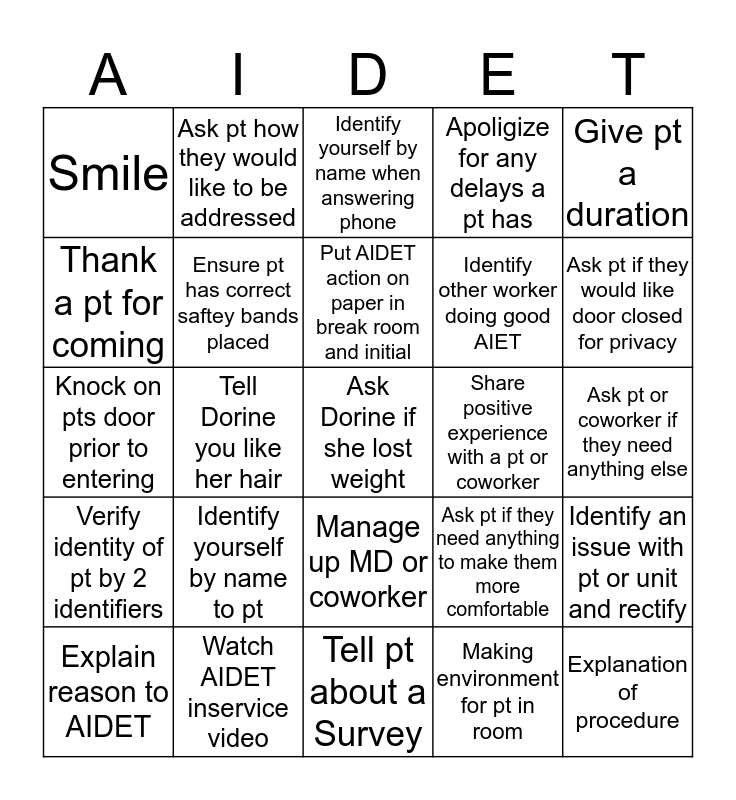 | A | I | D | E | T |
|---|---|---|---|---|
| Smile | Ask pt how they would like to be addressed | Identify yourself by name when answering phone | Apoligize for any delays a pt has | Give pt a duration |
| Thank a pt for coming | Ensure pt has correct saftey bands placed | Put AIDET action on paper in break room and initial | Identify other worker doing good AIET | Ask pt if they would like door closed for privacy |
| Knock on pts door prior to entering | Tell Dorine you like her hair | Ask Dorine if she lost weight | Share positive experience with a pt or coworker | Ask pt or coworker if they need anything else |
| Verify identity of pt by 2 identifiers | Identify yourself by name to pt | Manage up MD or coworker | Ask pt if they need anything to make them more comfortable | Identify an issue with pt or unit and rectify |
| Explain reason to AIDET | Watch AIDET inservice video | Tell pt about a Survey | Making environment for pt in room | Explanation of procedure |